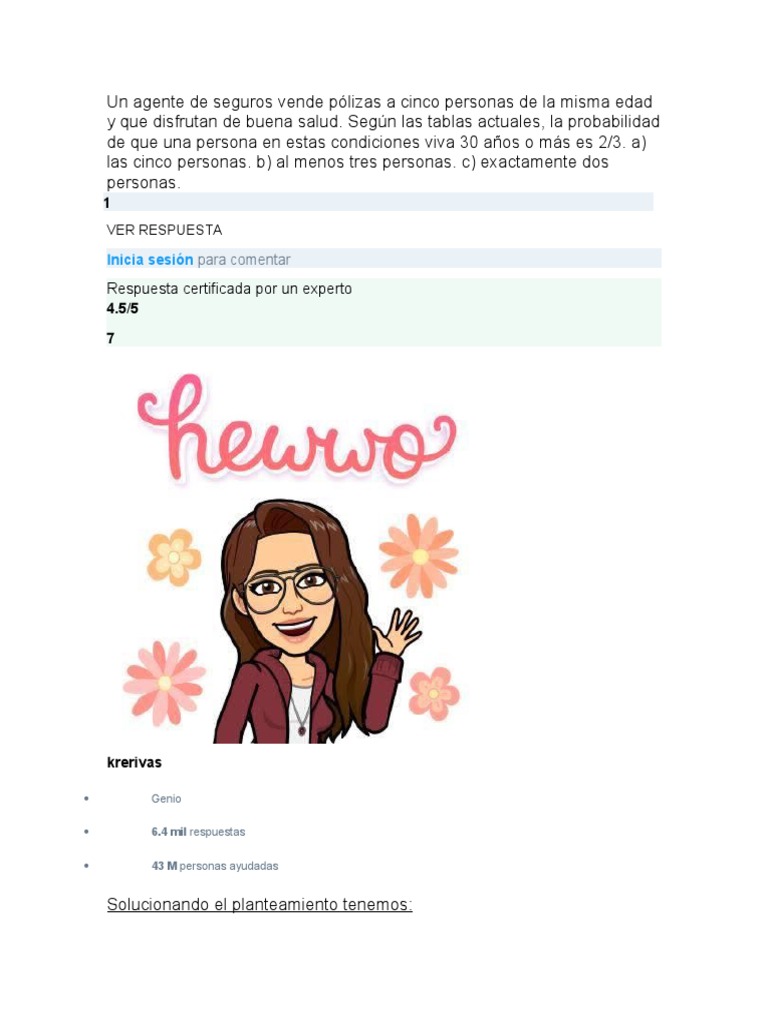 Un agente de seguros vende pólizas a cinco personas de la misma edad y que disfrutan de buena salud. Según las tablas actuales, la probabilidad de que una persona en estas condiciones viva 30 años o más es 2/3. a) las cinco personas. b) al menos tres personas. c) exactamente dos personas.

1

VER RESPUESTA

Inicia sesión para comentar

Respuesta certificada por un experto
4.5/5

7

hewwo

krerivas

• Genio

• 6.4 mil respuestas

• 43 M personas ayudadas

Solucionando el planteamiento tenemos: